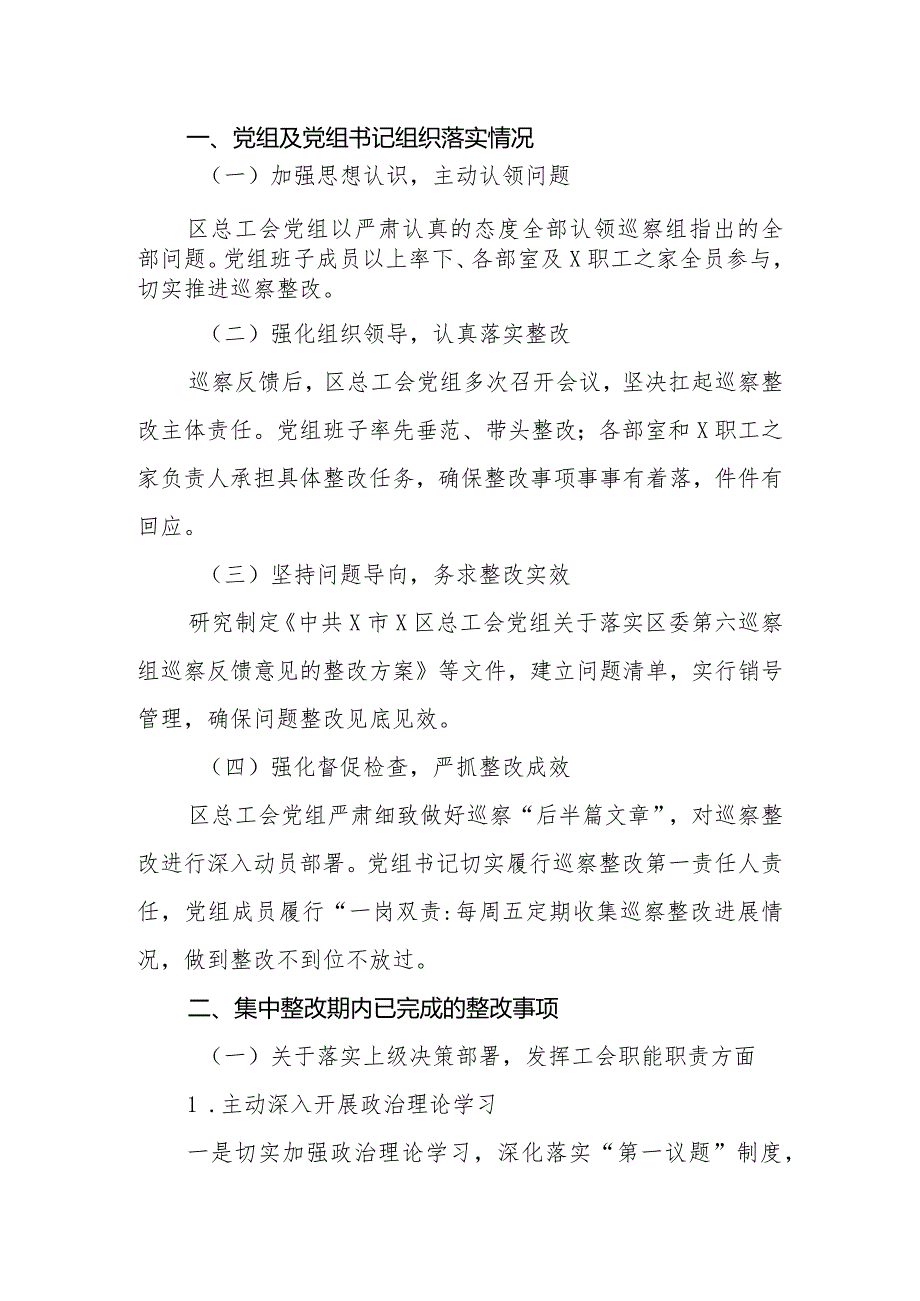 一、党组及党组书记组织落实情况

（一）加强思想认识，主动认领问题

区总工会党组以严肃认真的态度全部认领巡察组指出的全部问题。党组班子成员以上率下、各部室及X职工之家全员参与，切实推进巡察整改。

（二）强化组织领导，认真落实整改

巡察反馈后，区总工会党组多次召开会议，坚决扛起巡察整改主体责任。党组班子率先垂范、带头整改；各部室和X职工之家负责人承担具体整改任务，确保整改事项事事有着落，件件有回应。

（三）坚持问题导向，务求整改实效

研究制定《中共X市X区总工会党组关于落实区委第六巡察组巡察反馈意见的整改方案》等文件，建立问题清单，实行销号管理，确保问题整改见底见效。

（四）强化督促检查，严抓整改成效

区总工会党组严肃细致做好巡察“后半篇文章”，对巡察整改进行深入动员部署。党组书记切实履行巡察整改第一责任人责任，党组成员履行“一岗双责:每周五定期收集巡察整改进展情况，做到整改不到位不放过。

二、集中整改期内已完成的整改事项

（一）关于落实上级决策部署，发挥工会职能职责方面

1．主动深入开展政治理论学习

一是切实加强政治理论学习，深化落实“第一议题”制度，